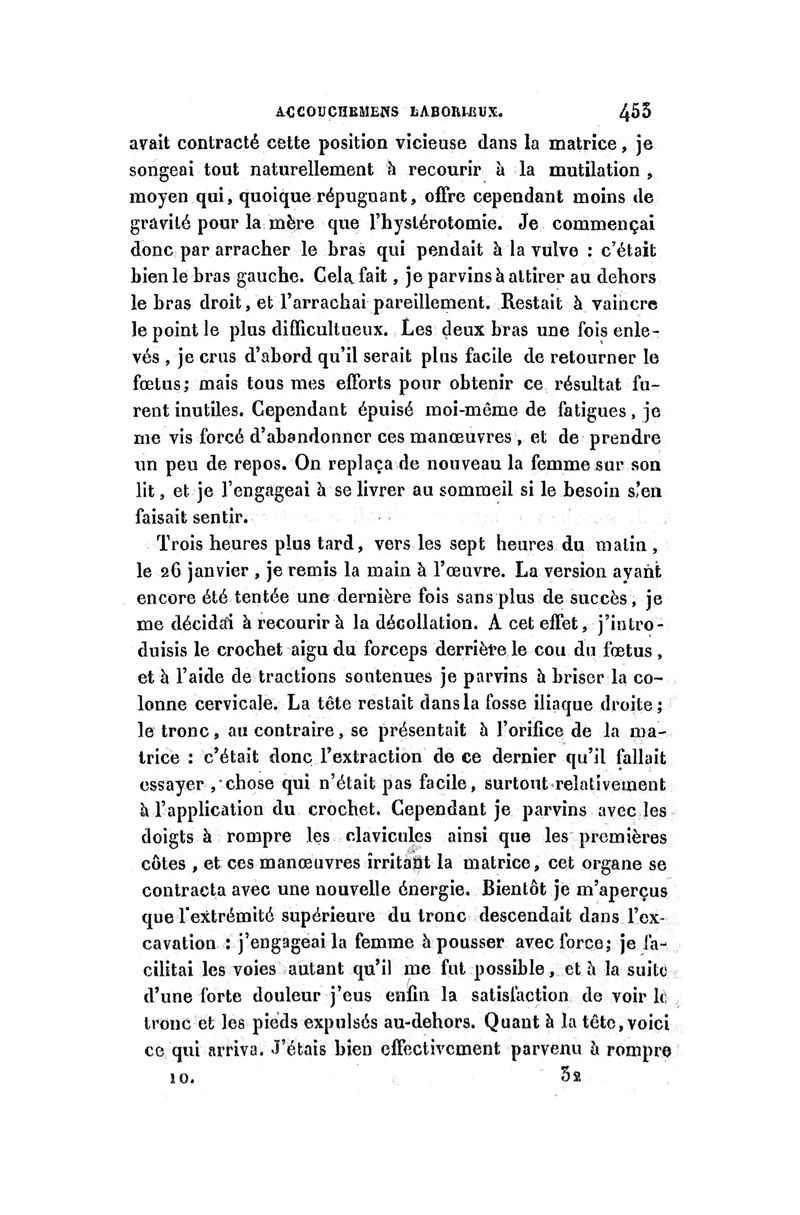 ACCOUCHEMENS LABORIEUX. 453

avait contracté cette position vicieuse dans la matrice, je songeai tout naturellement à recourir à la mutilation, moyen qui, quoique répugnant, offre cependant moins de gravité pour la mère que l'hystérotomie. Je commençai donc par arracher le bras qui pendait à la vulve : c'était bien le bras gauche. Cela fait, je parvins à attirer au dehors le bras droit, et l'arrachai pareillement. Restait à vaincre le point le plus difficultueux. Les deux bras une fois enlevés, je crus d'abord qu'il serait plus facile de retourner le fœtus; mais tous mes efforts pour obtenir ce résultat furent inutiles. Cependant épuisé moi-même de fatigues, je me vis forcé d'abandonner ces manœuvres, et de prendre un peu de repos. On replaça de nouveau la femme sur son lit, et je l'engageai à se livrer au sommeil si le besoin s'en faisait sentir.

Trois heures plus tard, vers les sept heures du matin, le 26 janvier, je remis la main à l'œuvre. La version ayant encore été tentée une dernière fois sans plus de succès, je me décidai à recourir à la décollation. A cet effet, j'introduisis le crochet aigu du forceps derrière le cou du fœtus, et à l'aide de tractions soutenues je parvins à briser la colonne cervicale. La tête restait dans la fosse iliaque droite; le tronc, au contraire, se présentait à l'orifice de la matrice : c'était donc l'extraction de ce dernier qu'il fallait essayer, chose qui n'était pas facile, surtout relativement à l'application du crochet. Cependant je parvins avec les doigts à rompre les clavicules ainsi que les premières côtes, et ces manœuvres irritant la matrice, cet organe se contracta avec une nouvelle énergie. Bientôt je m'aperçus que l'extrémité supérieure du tronc descendait dans l'excavation : j'engageai la femme à pousser avec force; je facilitai les voies autant qu'il me fut possible, et à la suite d'une forte douleur j'eus enfin la satisfaction de voir le tronc et les pieds expulsés au-dehors. Quant à la tête, voici ce qui arriva. J'étais bien effectivement parvenu à rompre

10. 32